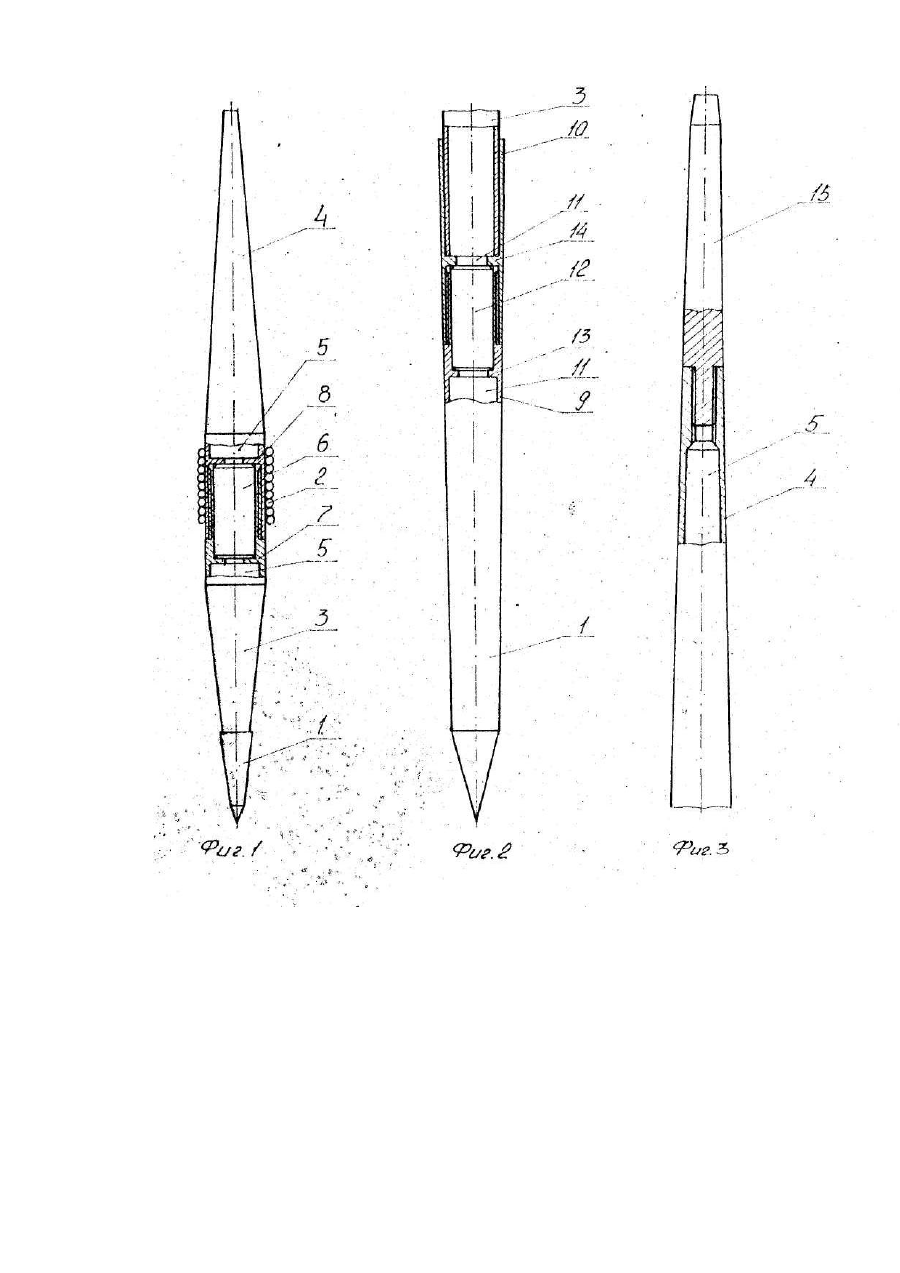 4
5
8
6
2
7
5
3
1
Фиг.1

3
10
11
14
12
13
11
9
1
Фиг.2

15
5
4
Фиг.3